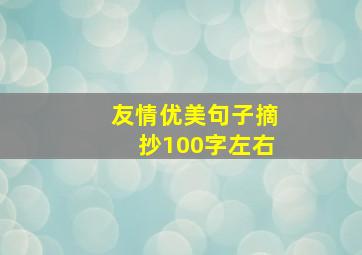 友情优美句子摘抄100字左右